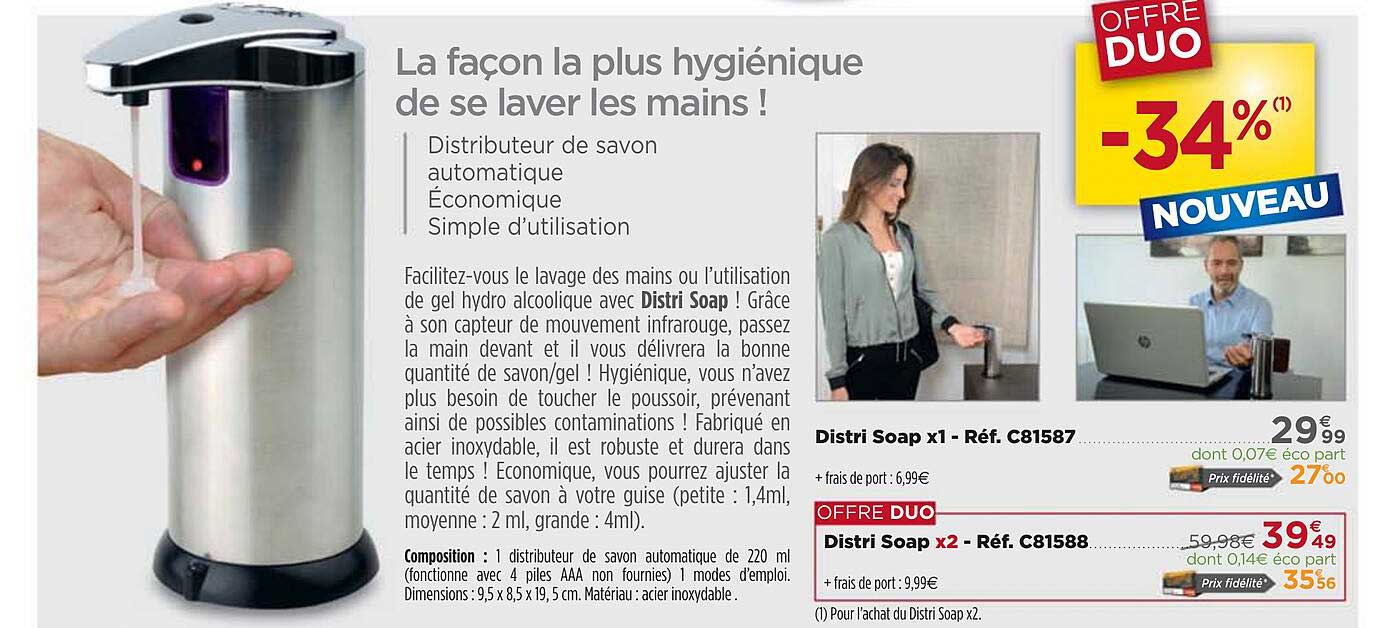 La façon la plus hygiénique de se laver les mains !

Distributeur de savon automatique
Économique
Simple d'utilisation

Facilitez-vous le lavage des mains ou l'utilisation de gel hydro alcoolique avec Distri Soap ! Grâce à son capteur de mouvement infrarouge, passez la main devant et il vous délivrera la bonne quantité de savon/gel ! Hygiénique, vous n'avez plus besoin de toucher le poussoir, prévenant ainsi de possibles contaminations ! Fabriqué en acier inoxydable, il est robuste et durera dans le temps ! Economique, vous pourrez ajuster la quantité de savon à votre guise (petite : 1,4ml, moyenne : 2 ml, grande : 4ml).

Composition : 1 distributeur de savon automatique de 220 ml (fonctionne avec 4 piles AAA non fournies) 1 modes d'emploi. Dimensions : 9,5 x 8,5 x 19, 5 cm. Matériau : acier inoxydable .

OFFRE DUO
-34%$^{(1)}$
NOUVEAU

Distri Soap x1 - Réf. C81587 29€99
dont 0,07€ éco part
+ frais de port : 6,99€
Prix fidélité* 27€00

OFFRE DUO
Distri Soap x2 - Réf. C81588 59,98€ 39€49
dont 0,14€ éco part
+ frais de port : 9,99€
Prix fidélité* 35€56

(1) Pour l'achat du Distri Soap x2.